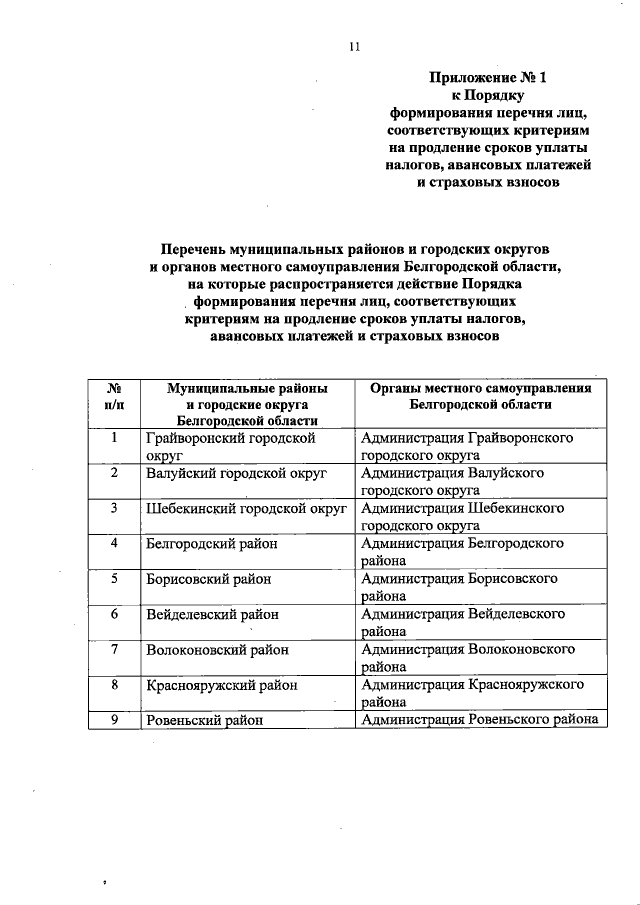 11

Приложение № 1
к Порядку
формирования перечня лиц, соответствующих критериям на продление сроков уплаты налогов, авансовых платежей и страховых взносов

Перечень муниципальных районов и городских округов и органов местного самоуправления Белгородской области, на которые распространяется действие Порядка формирования перечня лиц, соответствующих критериям на продление сроков уплаты налогов, авансовых платежей и страховых взносов

| № п/п | Муниципальные районы и городские округа Белгородской области | Органы местного самоуправления Белгородской области |
|---|---|---|
| 1 | Грайворонский городской округ | Администрация Грайворонского городского округа |
| 2 | Валуйский городской округ | Администрация Валуйского городского округа |
| 3 | Шебекинский городской округ | Администрация Шебекинского городского округа |
| 4 | Белгородский район | Администрация Белгородского района |
| 5 | Борисовский район | Администрация Борисовского района |
| 6 | Вейделевский район | Администрация Вейделевского района |
| 7 | Волоконовский район | Администрация Волоконовского района |
| 8 | Краснояружский район | Администрация Краснояружского района |
| 9 | Ровеньский район | Администрация Ровеньского района |